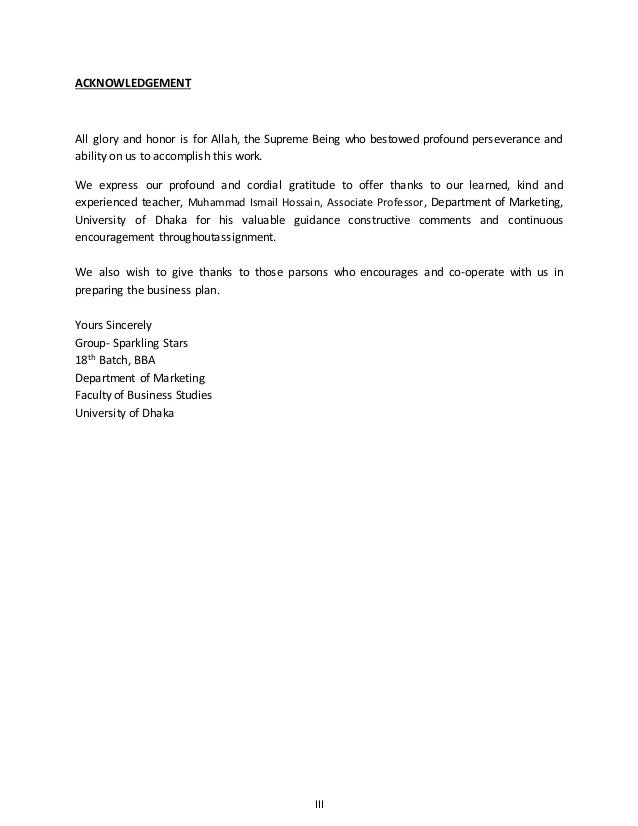 ACKNOWLEDGEMENT

All glory and honor is for Allah, the Supreme Being who bestowed profound perseverance and ability on us to accomplish this work.

We express our profound and cordial gratitude to offer thanks to our learned, kind and experienced teacher, Muhammad Ismail Hossain, Associate Professor, Department of Marketing, University of Dhaka for his valuable guidance constructive comments and continuous encouragement throughoutassignment.

We also wish to give thanks to those parsons who encourages and co-operate with us in preparing the business plan.

Yours Sincerely
Group- Sparkling Stars
18$^{th}$ Batch, BBA
Department of Marketing
Faculty of Business Studies
University of Dhaka

III